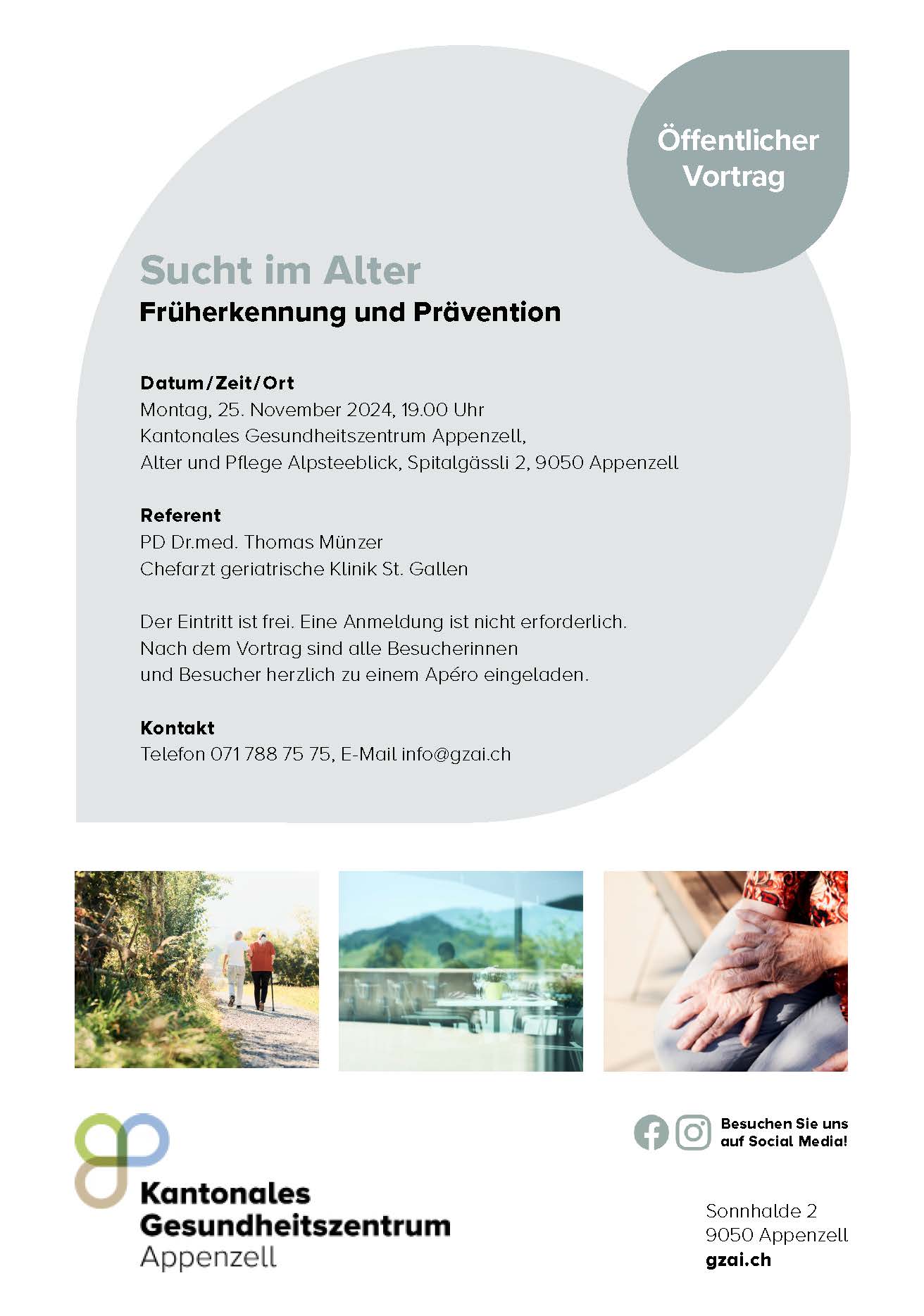 Öffentlicher Vortrag

Sucht im Alter
Früherkennung und Prävention

Datum/Zeit/Ort
Montag, 25. November 2024, 19.00 Uhr
Kantonales Gesundheitszentrum Appenzell,
Alter und Pflege Alpsteeblick, Spitalgässli 2, 9050 Appenzell

Referent
PD Dr.med. Thomas Münzer
Chefarzt geriatrische Klinik St. Gallen

Der Eintritt ist frei. Eine Anmeldung ist nicht erforderlich.
Nach dem Vortrag sind alle Besucherinnen und Besucher herzlich zu einem Apéro eingeladen.

Kontakt
Telefon 071 788 75 75, E-Mail info@gzai.ch

Besuchen Sie uns auf Social Media!

Kantonales
Gesundheitszentrum
Appenzell

Sonnhalde 2
9050 Appenzell
gzai.ch